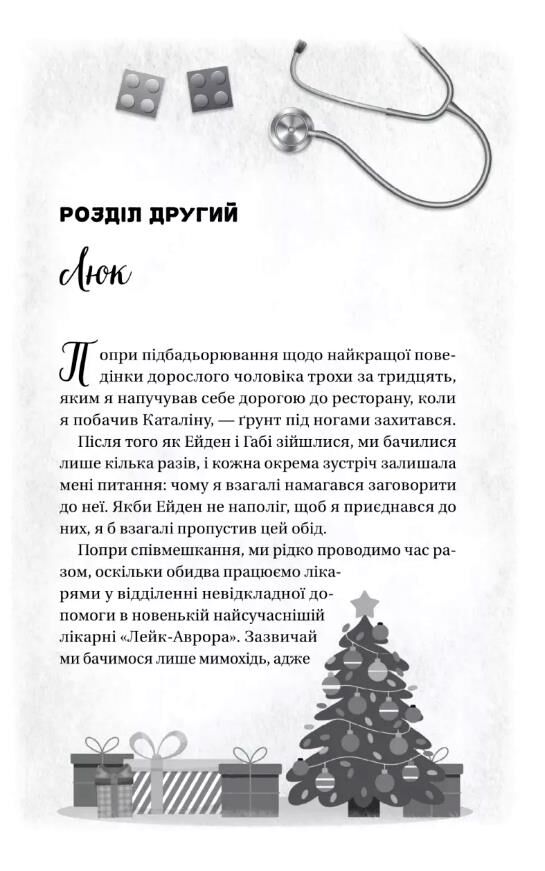 РОЗДІЛ ДРУГИЙ

Люк

Попри підбадьорювання щодо найкращої поведінки дорослого чоловіка трохи за тридцять, яким я напучував себе дорогою до ресторану, коли я побачив Каталіну, — ґрунт під ногами захитався.

Після того як Ейден і Габі зійшлися, ми бачилися лише кілька разів, і кожна окрема зустріч залишала мені питання: чому я взагалі намагався заговорити до неї. Якби Ейден не наполіг, щоб я приєднався до них, я б взагалі пропустив цей обід.

Попри співмешкання, ми рідко проводимо час разом, оскільки обидва працюємо лікарями у відділенні невідкладної допомоги в новенькій найсучаснішій лікарні «Лейк-Аврора». Зазвичай ми бачимося лише мимохідь, адже